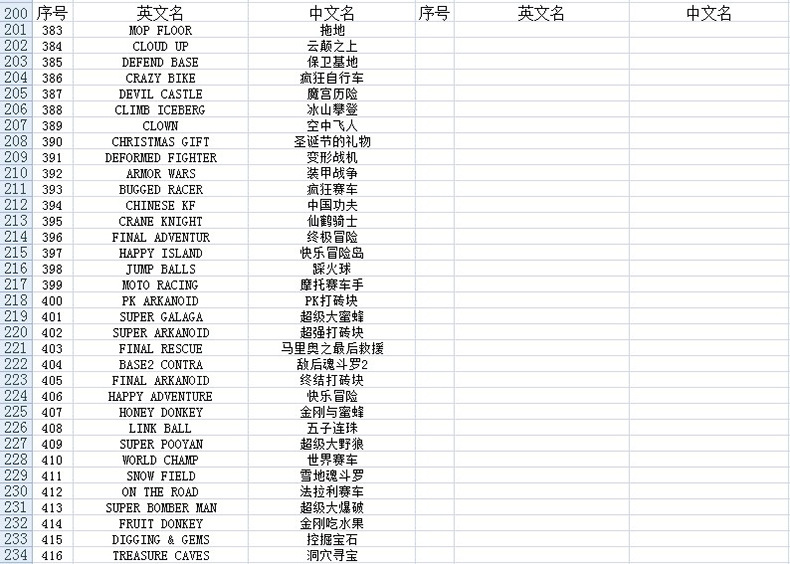 | 200 | 序号 | 英文名 | 中文名 | 序号 | 英文名 | 中文名 |
|---|---|---|---|---|---|---|
| 201 | 383 | MOP FLOOR | 拖地 | | | |
| 202 | 384 | CLOUD UP | 云颠之上 | | | |
| 203 | 385 | DEFEND BASE | 保卫基地 | | | |
| 204 | 386 | CRAZY BIKE | 疯狂自行车 | | | |
| 205 | 387 | DEVIL CASTLE | 魔宫历险 | | | |
| 206 | 388 | CLIMB ICEBERG | 冰山攀登 | | | |
| 207 | 389 | CLOWN | 空中飞人 | | | |
| 208 | 390 | CHRISTMAS GIFT | 圣诞节的礼物 | | | |
| 209 | 391 | DEFORMED FIGHTER | 变形战机 | | | |
| 210 | 392 | ARMOR WARS | 装甲战争 | | | |
| 211 | 393 | BUGGED RACER | 疯狂赛车 | | | |
| 212 | 394 | CHINESE KF | 中国功夫 | | | |
| 213 | 395 | CRANE KNIGHT | 仙鹤骑士 | | | |
| 214 | 396 | FINAL ADVENTUR | 终极冒险 | | | |
| 215 | 397 | HAPPY ISLAND | 快乐冒险岛 | | | |
| 216 | 398 | JUMP BALLS | 踩火球 | | | |
| 217 | 399 | MOTO RACING | 摩托赛车手 | | | |
| 218 | 400 | PK ARKANOID | PK打砖块 | | | |
| 219 | 401 | SUPER GALAGA | 超级大蜜蜂 | | | |
| 220 | 402 | SUPER ARKANOID | 超强打砖块 | | | |
| 221 | 403 | FINAL RESCUE | 马里奥之最后救援 | | | |
| 222 | 404 | BASE2 CONTRA | 敌后魂斗罗2 | | | |
| 223 | 405 | FINAL ARKANOID | 终结打砖块 | | | |
| 224 | 406 | HAPPY ADVENTURE | 快乐冒险 | | | |
| 225 | 407 | HONEY DONKEY | 金刚与蜜蜂 | | | |
| 226 | 408 | LINK BALL | 五子连珠 | | | |
| 227 | 409 | SUPER POOYAN | 超级大野狼 | | | |
| 228 | 410 | WORLD CHAMP | 世界赛车 | | | |
| 229 | 411 | SNOW FIELD | 雪地魂斗罗 | | | |
| 230 | 412 | ON THE ROAD | 法拉利赛车 | | | |
| 231 | 413 | SUPER BOMBER MAN | 超级大爆破 | | | |
| 232 | 414 | FRUIT DONKEY | 金刚吃水果 | | | |
| 233 | 415 | DIGGING & GEMS | 挖掘宝石 | | | |
| 234 | 416 | TREASURE CAVES | 洞穴寻宝 | | | |